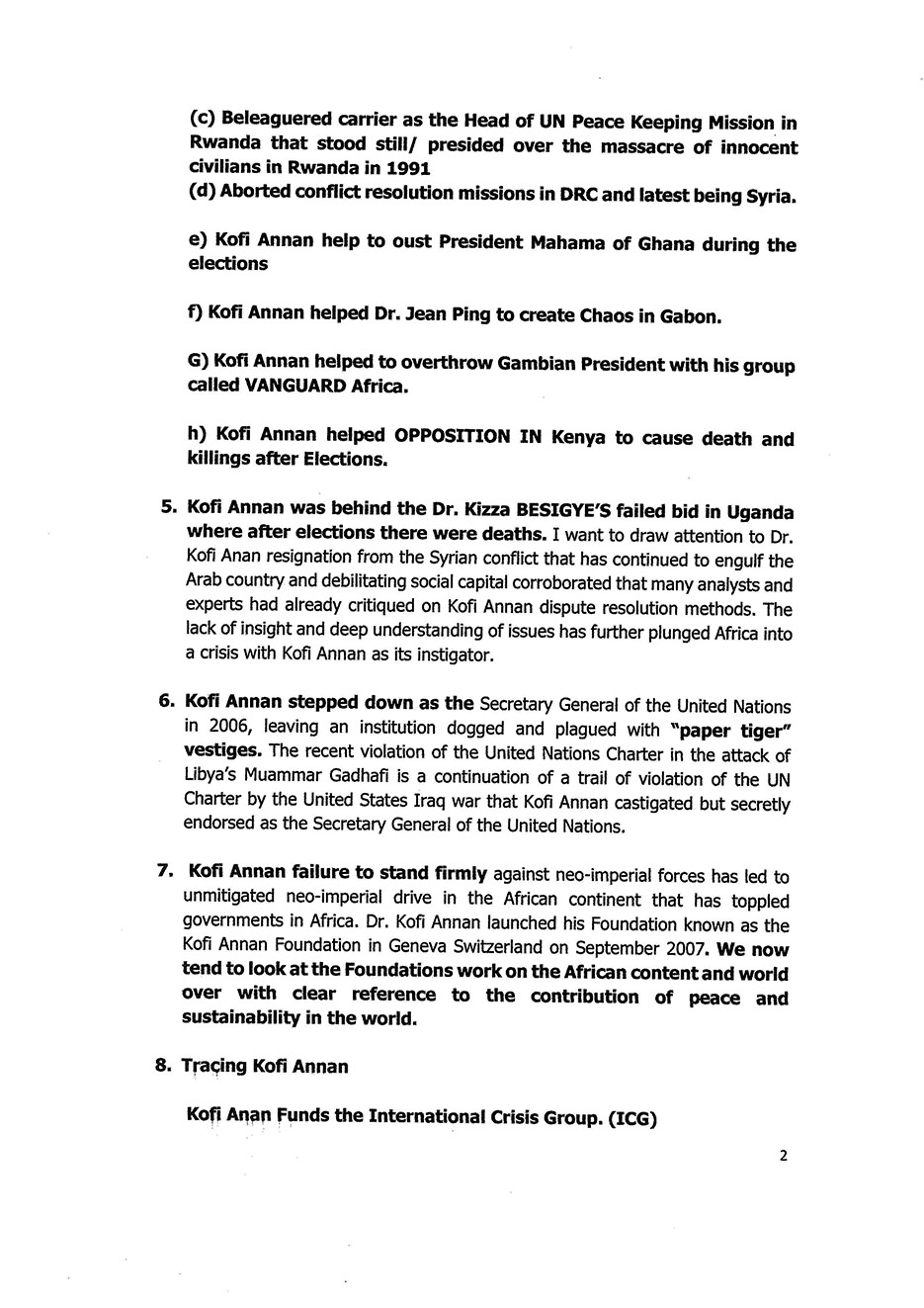 (c) Beleaguered carrier as the Head of UN Peace Keeping Mission in Rwanda that stood still/ presided over the massacre of innocent civilians in Rwanda in 1991
(d) Aborted conflict resolution missions in DRC and latest being Syria.

e) Kofi Annan help to oust President Mahama of Ghana during the elections

f) Kofi Annan helped Dr. Jean Ping to create Chaos in Gabon.

G) Kofi Annan helped to overthrow Gambian President with his group called VANGUARD Africa.

h) Kofi Annan helped OPPOSITION IN Kenya to cause death and killings after Elections.

5. Kofi Annan was behind the Dr. Kizza BESIGYE'S failed bid in Uganda where after elections there were deaths. I want to draw attention to Dr. Kofi Anan resignation from the Syrian conflict that has continued to engulf the Arab country and debilitating social capital corroborated that many analysts and experts had already critiqued on Kofi Annan dispute resolution methods. The lack of insight and deep understanding of issues has further plunged Africa into a crisis with Kofi Annan as its instigator.

6. Kofi Annan stepped down as the Secretary General of the United Nations in 2006, leaving an institution dogged and plagued with "paper tiger" vestiges. The recent violation of the United Nations Charter in the attack of Libya's Muammar Gadhafi is a continuation of a trail of violation of the UN Charter by the United States Iraq war that Kofi Annan castigated but secretly endorsed as the Secretary General of the United Nations.

7. Kofi Annan failure to stand firmly against neo-imperial forces has led to unmitigated neo-imperial drive in the African continent that has toppled governments in Africa. Dr. Kofi Annan launched his Foundation known as the Kofi Annan Foundation in Geneva Switzerland on September 2007. We now tend to look at the Foundations work on the African content and world over with clear reference to the contribution of peace and sustainability in the world.

8. Tracing Kofi Annan

Kofi Anan Funds the International Crisis Group. (ICG)

2